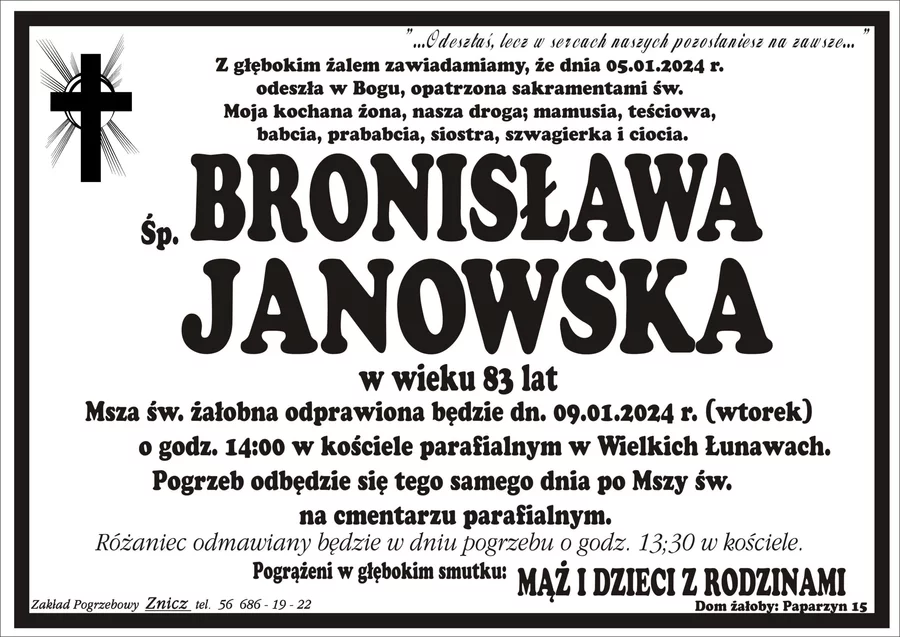 "...Odeszłaś, lecz w sercach naszych pozostaniesz na zawsze..."

Z głębokim żalem zawiadamiamy, że dnia 05.01.2024 r. odeszła w Bogu, opatrzona sakramentami św. Moja kochana żona, nasza droga; mamusia, teściowa, babcia, prababcia, siostra, szwagierka i ciocia.

Śp. BRONISŁAWA JANOWSKA

w wieku 83 lat

Msza św. żałobna odprawiona będzie dn. 09.01.2024 r. (wtorek) o godz. 14:00 w kościele parafialnym w Wielkich Łunawach. Pogrzeb odbędzie się tego samego dnia po Mszy św. na cmentarzu parafialnym.

Różaniec odmawiany będzie w dniu pogrzebu o godz. 13;30 w kościele.

Pogrążeni w głębokim smutku: MĄŻ I DZIECI Z RODZINAMI

Zakład Pogrzebowy Znicz tel. 56 686 - 19 - 22

Dom żałoby: Paparzyn 15